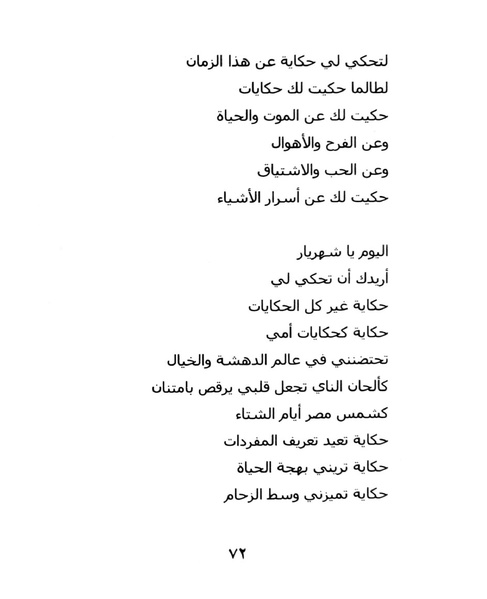 لتحكي لي حكاية عن هذا الزمان
لطالما حكيت لك حكايات
حكيت لك عن الموت والحياة
وعن الفرح والأهوال
وعن الحب والاشتياق
حكيت لك عن أسرار الأشياء

اليوم يا شهريار
أريدك أن تحكي لي
حكاية غير كل الحكايات
حكاية كحكايات أمي
تحتضنني في عالم الدهشة والخيال
كألحان الناي تجعل قلبي يرقص بامتنان
كشمس مصر أيام الشتاء
حكاية تعيد تعريف المفردات
حكاية تريني بهجة الحياة
حكاية تميزني وسط الزحام

٧٢